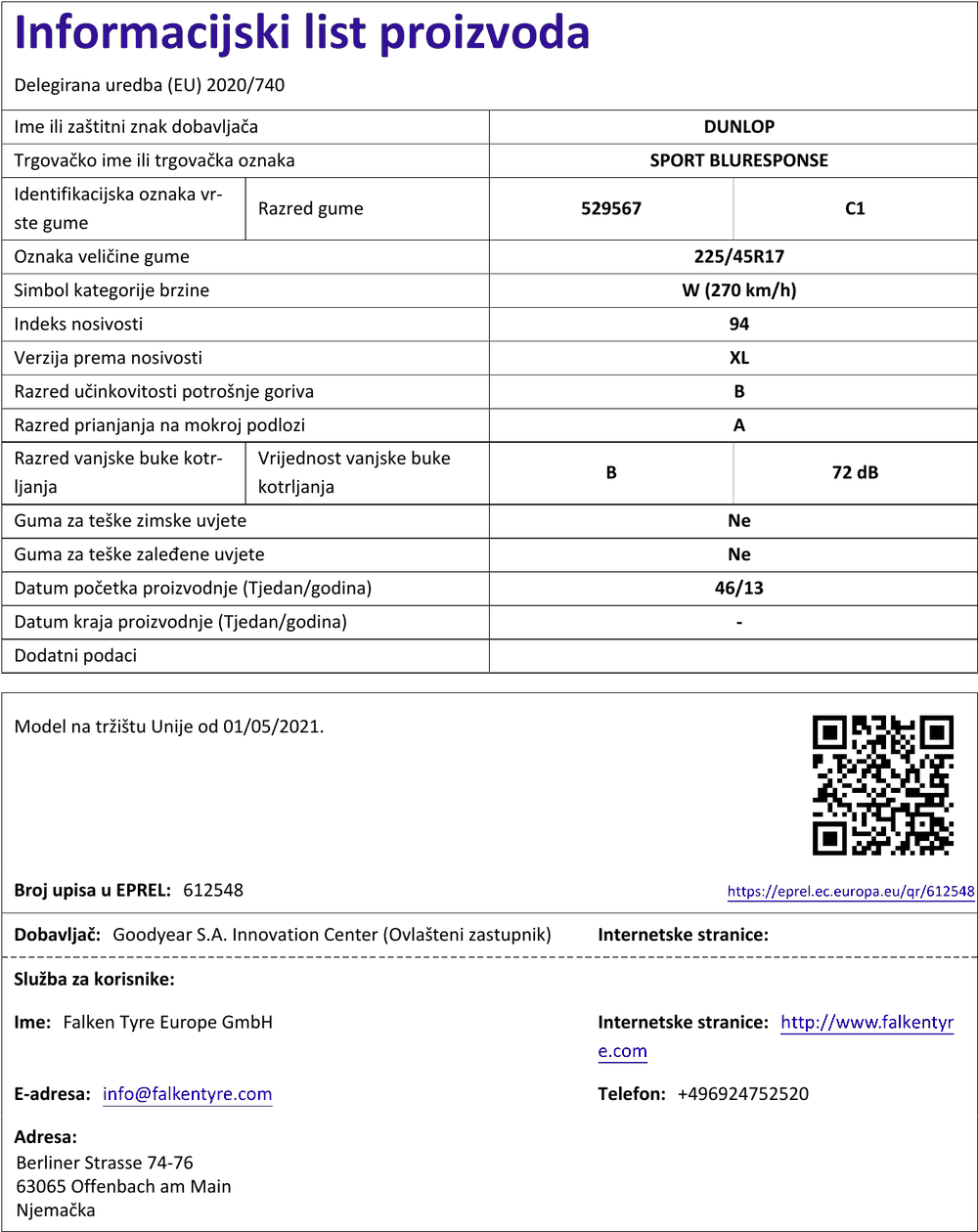 Informacijski list proizvoda

Delegirana uredba (EU) 2020/740

| Ime ili zaštitni znak dobavljača | | DUNLOP | |
|---|---|---|---|
| Trgovačko ime ili trgovačka oznaka | | SPORT BLURESPONSE | |
| Identifikacijska oznaka vrste gume | Razred gume | 529567 | C1 |
| Oznaka veličine gume | | 225/45R17 | |
| Simbol kategorije brzine | | W (270 km/h) | |
| Indeks nosivosti | | 94 | |
| Verzija prema nosivosti | | XL | |
| Razred učinkovitosti potrošnje goriva | | B | |
| Razred prianjanja na mokroj podlozi | | A | |
| Razred vanjske buke kotrljanja | Vrijednost vanjske buke kotrljanja | B | 72 dB |
| Guma za teške zimske uvjete | | Ne | |
| Guma za teške zaleđene uvjete | | Ne | |
| Datum početka proizvodnje (Tjedan/godina) | | 46/13 | |
| Datum kraja proizvodnje (Tjedan/godina) | | - | |
| Dodatni podaci | | | |

Model na tržištu Unije od 01/05/2021.

Broj upisa u EPREL: 612548

https://eprel.ec.europa.eu/qr/612548

Dobavljač: Goodyear S.A. Innovation Center (Ovlašteni zastupnik)

Internetske stranice:

Služba za korisnike:

Ime: Falken Tyre Europe GmbH

Internetske stranice: http://www.falkentyre.com

E-adresa: info@falkentyre.com

Telefon: +496924752520

Adresa:
Berliner Strasse 74-76
63065 Offenbach am Main
Njemačka